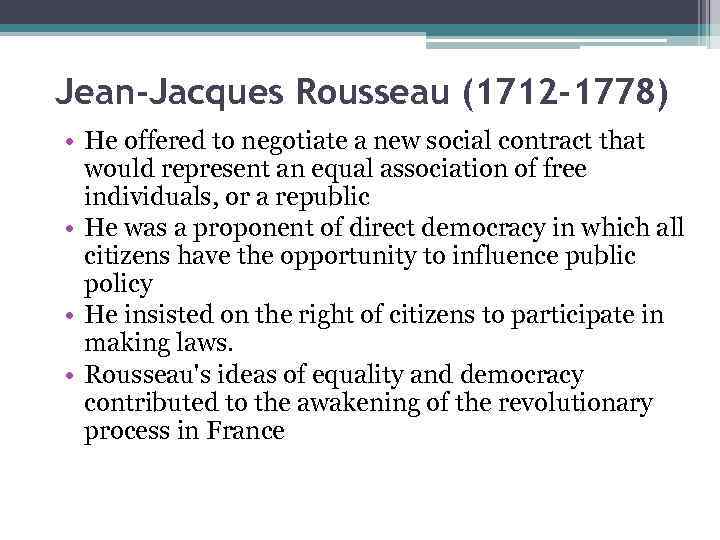 Jean-Jacques Rousseau (1712-1778)

• He offered to negotiate a new social contract that would represent an equal association of free individuals, or a republic
• He was a proponent of direct democracy in which all citizens have the opportunity to influence public policy
• He insisted on the right of citizens to participate in making laws.
• Rousseau's ideas of equality and democracy contributed to the awakening of the revolutionary process in France